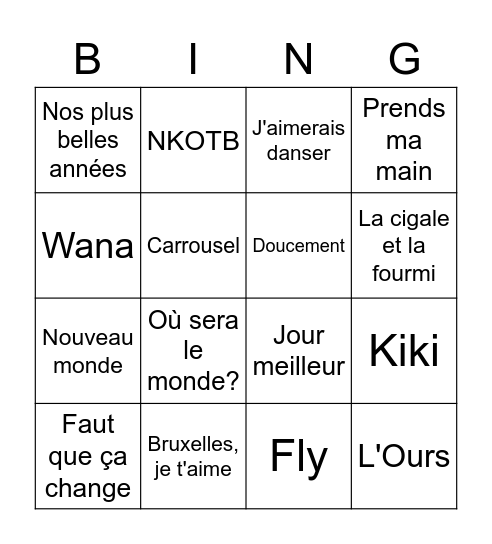 | B | I | N | G |
|---|---|---|---|
| Nos plus belles années | NKOTB | J'aimerais danser | Prends ma main |
| Wana | Carrousel | Doucement | La cigale et la fourmi |
| Nouveau monde | Où sera le monde? | Jour meilleur | Kiki |
| Faut que ça change | Bruxelles, je t'aime | Fly | L'Ours |